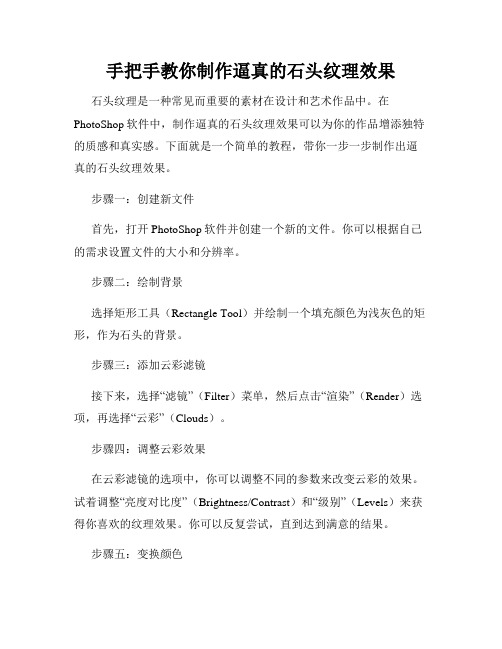 手把手教你制作逼真的石头纹理效果

石头纹理是一种常见而重要的素材在设计和艺术作品中。在PhotoShop软件中，制作逼真的石头纹理效果可以为你的作品增添独特的质感和真实感。下面就是一个简单的教程，带你一步一步制作出逼真的石头纹理效果。

步骤一：创建新文件

首先，打开PhotoShop软件并创建一个新的文件。你可以根据自己的需求设置文件的大小和分辨率。

步骤二：绘制背景

选择矩形工具（Rectangle Tool）并绘制一个填充颜色为浅灰色的矩形，作为石头的背景。

步骤三：添加云彩滤镜

接下来，选择“滤镜”（Filter）菜单，然后点击“渲染”（Render）选项，再选择“云彩”（Clouds）。

步骤四：调整云彩效果

在云彩滤镜的选项中，你可以调整不同的参数来改变云彩的效果。试着调整“亮度对比度”（Brightness/Contrast）和“级别”（Levels）来获得你喜欢的纹理效果。你可以反复尝试，直到达到满意的结果。

步骤五：变换颜色